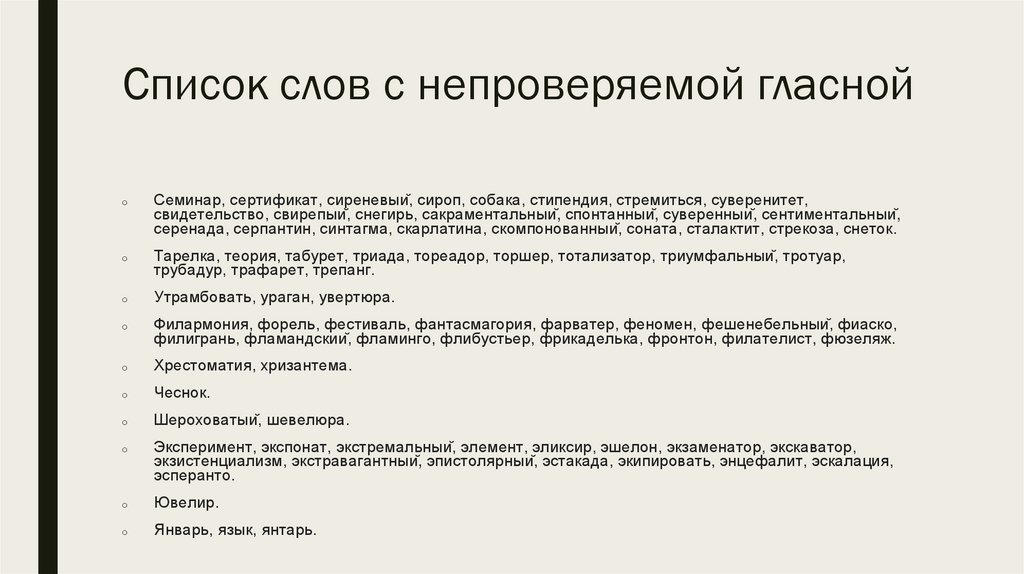 Список слов с непроверяемой гласной

Семинар, сертификат, сиреневый, сироп, собака, стипендия, стремиться, суверенитет, свидетельство, свирепый, снегирь, сакраментальный, спонтанный, суверенный, сентиментальный, серенада, серпантин, синтагма, скарлатина, скомпонованный, соната, сталактит, стрекоза, снеток.

Тарелка, теория, табурет, триада, тореадор, торшер, тотализатор, триумфальный, тротуар, трубадур, трафарет, трепанг.

Утрамбовать, ураган, увертюра.

Филармония, форель, фестиваль, фантасмагория, фарватер, феномен, фешенебельный, фиаско, филигрань, фламандский, фламинго, флибустьер, фрикаделька, фронтон, филателист, фюзеляж.

Хрестоматия, хризантема.

Чеснок.

Шероховатый, шевелюра.

Эксперимент, экспонат, экстремальный, элемент, эликсир, эшелон, экзаменатор, экскаватор, экзистенциализм, экстравагантный, эпистолярный, эстакада, экипировать, энцефалит, эскалация, эсперанто.

Ювелир.

Январь, язык, янтарь.